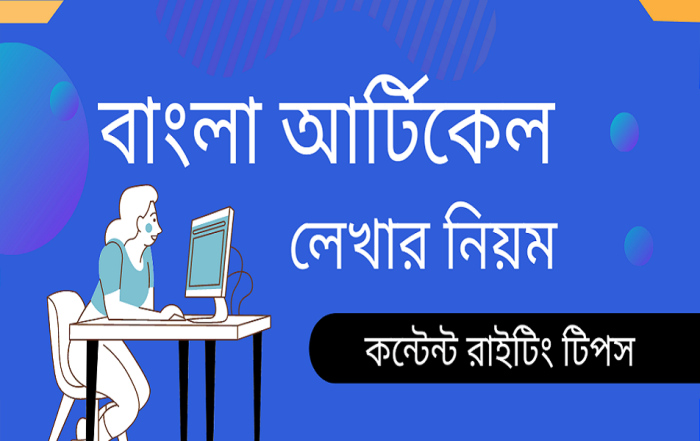 বাংলা আর্টিকেল
লেখার নিয়ম

কন্টেন্ট রাইটিং টিপস